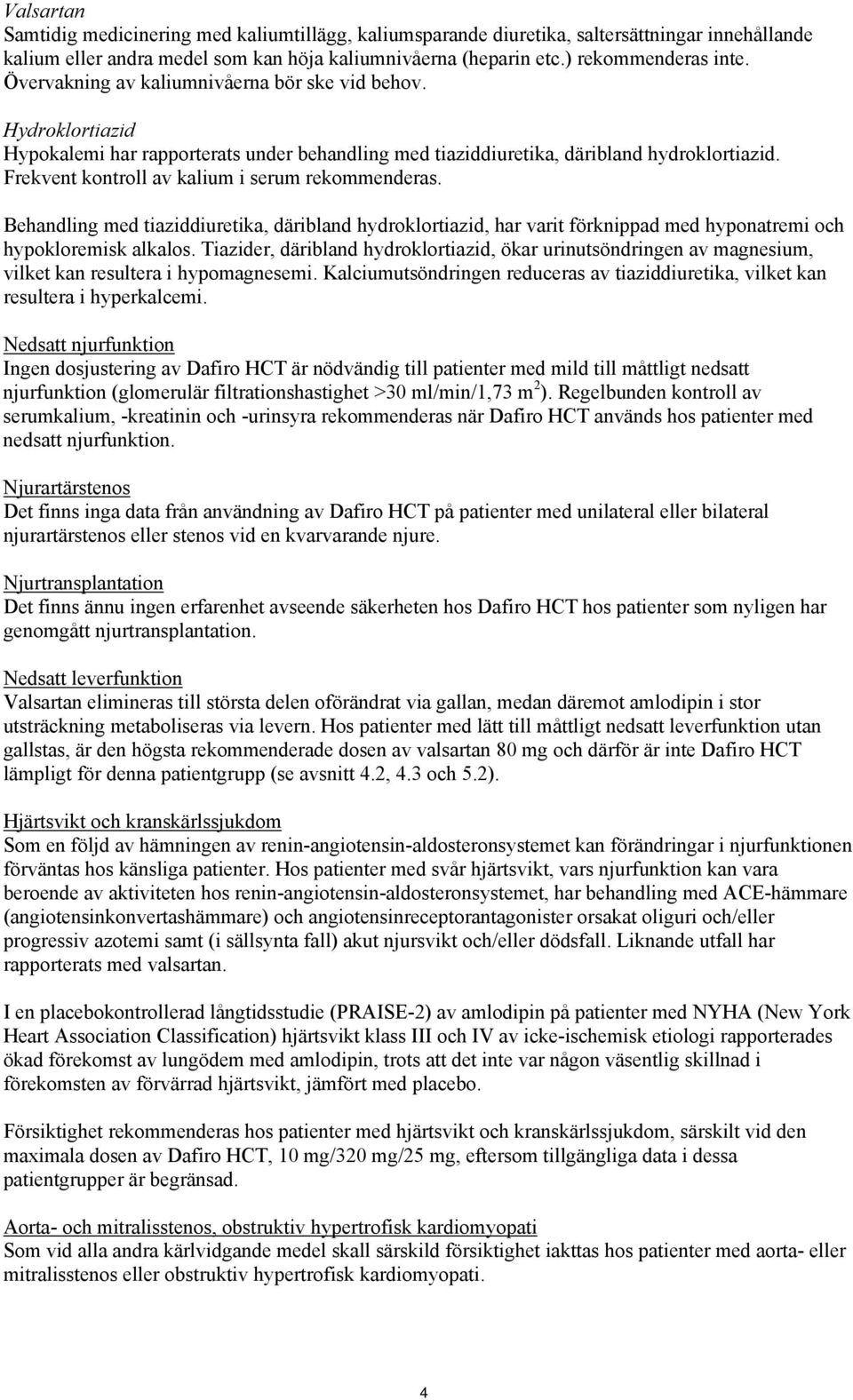 Valsartan
Samtidig medicinering med kaliumtillägg, kaliumsparande diuretika, saltersättningar innehållande kalium eller andra medel som kan höja kaliumnivåerna (heparin etc.) rekommenderas inte. Övervakning av kaliumnivåerna bör ske vid behov.

Hydroklortiazid
Hypokalemi har rapporterats under behandling med tiaziddiuretika, däribland hydroklortiazid. Frekvent kontroll av kalium i serum rekommenderas.

Behandling med tiaziddiuretika, däribland hydroklortiazid, har varit förknippad med hyponatremi och hypokloremisk alkalos. Tiazider, däribland hydroklortiazid, ökar urinutsöndringen av magnesium, vilket kan resultera i hypomagnesemi. Kalciumutsöndringen reduceras av tiaziddiuretika, vilket kan resultera i hyperkalcemi.

Nedsatt njurfunktion
Ingen dosjustering av Dafiro HCT är nödvändig till patienter med mild till måttligt nedsatt njurfunktion (glomerulär filtrationshastighet >30 ml/min/1,73 m$^2$). Regelbunden kontroll av serumkalium, -kreatinin och -urinsyra rekommenderas när Dafiro HCT används hos patienter med nedsatt njurfunktion.

Njurartärstenos
Det finns inga data från användning av Dafiro HCT på patienter med unilateral eller bilateral njurartärstenos eller stenos vid en kvarvarande njure.

Njurtransplantation
Det finns ännu ingen erfarenhet avseende säkerheten hos Dafiro HCT hos patienter som nyligen har genomgått njurtransplantation.

Nedsatt leverfunktion
Valsartan elimineras till största delen oförändrat via gallan, medan däremot amlodipin i stor utsträckning metaboliseras via levern. Hos patienter med lätt till måttligt nedsatt leverfunktion utan gallstas, är den högsta rekommenderade dosen av valsartan 80 mg och därför är inte Dafiro HCT lämpligt för denna patientgrupp (se avsnitt 4.2, 4.3 och 5.2).

Hjärtsvikt och kranskärlssjukdom
Som en följd av hämningen av renin-angiotensin-aldosteronsystemet kan förändringar i njurfunktionen förväntas hos känsliga patienter. Hos patienter med svår hjärtsvikt, vars njurfunktion kan vara beroende av aktiviteten hos renin-angiotensin-aldosteronsystemet, har behandling med ACE-hämmare (angiotensinkonvertashämmare) och angiotensinreceptorantagonister orsakat oliguri och/eller progressiv azotemi samt (i sällsynta fall) akut njursvikt och/eller dödsfall. Liknande utfall har rapporterats med valsartan.

I en placebokontrollerad långtidsstudie (PRAISE-2) av amlodipin på patienter med NYHA (New York Heart Association Classification) hjärtsvikt klass III och IV av icke-ischemisk etiologi rapporterades ökad förekomst av lungödem med amlodipin, trots att det inte var någon väsentlig skillnad i förekomsten av förvärrad hjärtsvikt, jämfört med placebo.

Försiktighet rekommenderas hos patienter med hjärtsvikt och kranskärlssjukdom, särskilt vid den maximala dosen av Dafiro HCT, 10 mg/320 mg/25 mg, eftersom tillgängliga data i dessa patientgrupper är begränsad.

Aorta- och mitralisstenos, obstruktiv hypertrofisk kardiomyopati
Som vid alla andra kärlvidgande medel skall särskild försiktighet iakttas hos patienter med aorta- eller mitralisstenos eller obstruktiv hypertrofisk kardiomyopati.

4